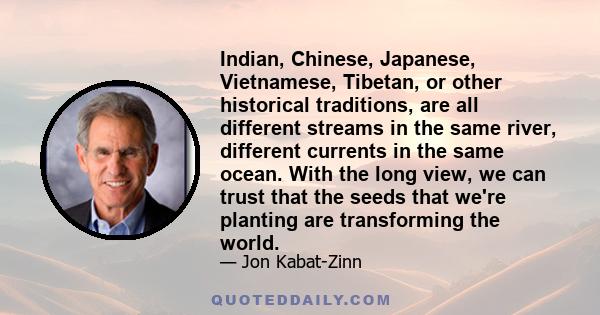 Indian, Chinese, Japanese, Vietnamese, Tibetan, or other historical traditions, are all different streams in the same river, different currents in the same ocean. With the long view, we can trust that the seeds that we're planting are transforming the world.
— Jon Kabat-Zinn

QUOTEDDAILY.COM